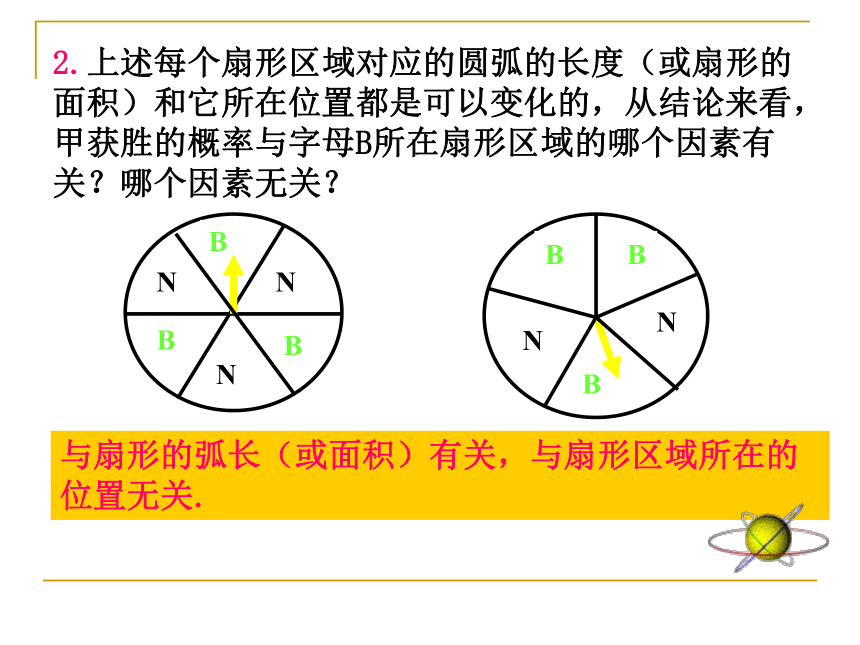 2. 上述每个扇形区域对应的圆弧的长度（或扇形的面积）和它所在位置都是可以变化的，从结论来看，甲获胜的概率与字母B所在扇形区域的哪个因素有关？哪个因素无关？

B
N
N
B
B
N

B
B
N
N
B

与扇形的弧长（或面积）有关，与扇形区域所在的位置无关.